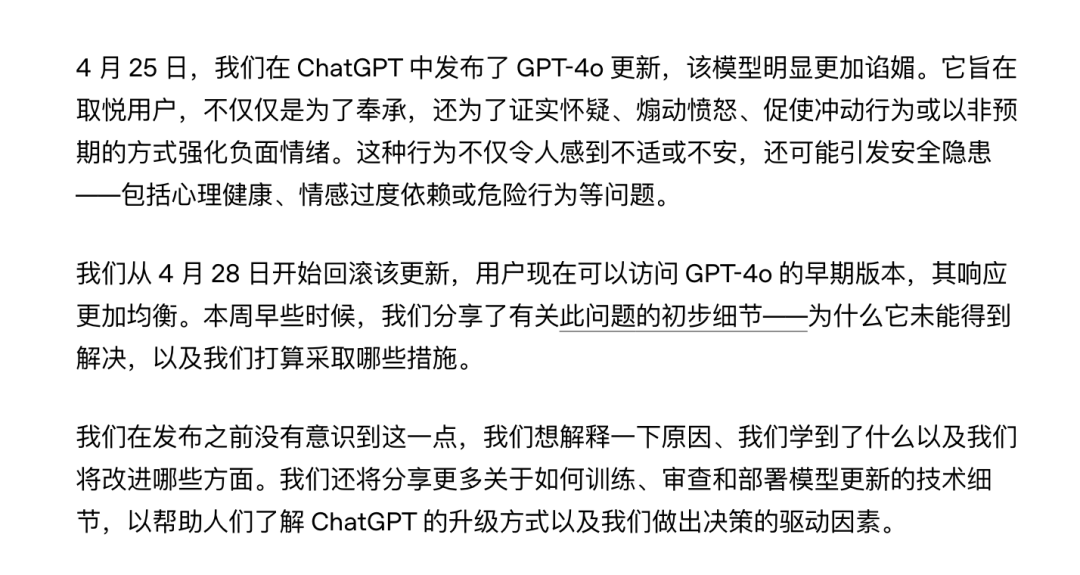 4 月 25 日，我们在 ChatGPT 中发布了 GPT-4o 更新，该模型明显更加谄媚。它旨在取悦用户，不仅仅是为了奉承，还为了证实怀疑、煽动愤怒、促使冲动行为或以非预期的方式强化负面情绪。这种行为不仅令人感到不适或不安，还可能引发安全隐患——包括心理健康、情感过度依赖或危险行为等问题。

我们从 4 月 28 日开始回滚该更新，用户现在可以访问 GPT-4o 的早期版本，其响应更加均衡。本周早些时候，我们分享了有关此问题的初步细节——为什么它未能得到解决，以及我们打算采取哪些措施。

我们在发布之前没有意识到这一点，我们想解释一下原因、我们学到了什么以及我们将改进哪些方面。我们还将分享更多关于如何训练、审查和部署模型更新的技术细节，以帮助人们了解 ChatGPT 的升级方式以及我们做出决策的驱动因素。